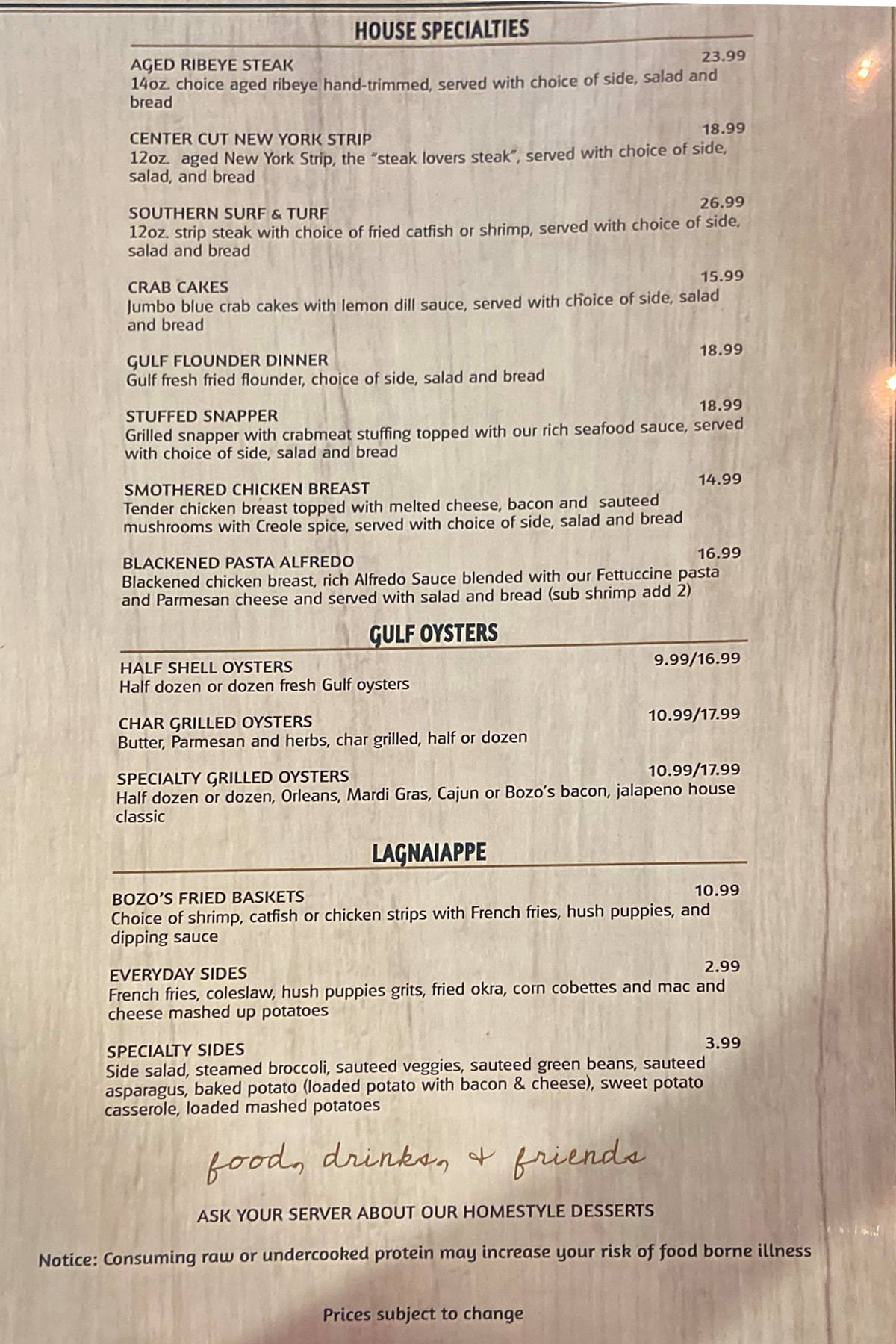 HOUSE SPECIALTIES

AGED RIBEYE STEAK 23.99
14oz. choice aged ribeye hand-trimmed, served with choice of side, salad and bread

CENTER CUT NEW YORK STRIP 18.99
12oz. aged New York Strip, the "steak lovers steak", served with choice of side, salad, and bread

SOUTHERN SURF & TURF 26.99
12oz. strip steak with choice of fried catfish or shrimp, served with choice of side, salad and bread

CRAB CAKES 15.99
Jumbo blue crab cakes with lemon dill sauce, served with choice of side, salad and bread

GULF FLOUNDER DINNER 18.99
Gulf fresh fried flounder, choice of side, salad and bread

STUFFED SNAPPER 18.99
Grilled snapper with crabmeat stuffing topped with our rich seafood sauce, served with choice of side, salad and bread

SMOTHERED CHICKEN BREAST 14.99
Tender chicken breast topped with melted cheese, bacon and sauteed mushrooms with Creole spice, served with choice of side, salad and bread

BLACKENED PASTA ALFREDO 16.99
Blackened chicken breast, rich Alfredo Sauce blended with our Fettuccine pasta and Parmesan cheese and served with salad and bread (sub shrimp add 2)

GULF OYSTERS

HALF SHELL OYSTERS 9.99/16.99
Half dozen or dozen fresh Gulf oysters

CHAR GRILLED OYSTERS 10.99/17.99
Butter, Parmesan and herbs, char grilled, half or dozen

SPECIALTY GRILLED OYSTERS 10.99/17.99
Half dozen or dozen, Orleans, Mardi Gras, Cajun or Bozo's bacon, jalapeno house classic

LAGNAIAPPE

BOZO'S FRIED BASKETS 10.99
Choice of shrimp, catfish or chicken strips with French fries, hush puppies, and dipping sauce

EVERYDAY SIDES 2.99
French fries, coleslaw, hush puppies grits, fried okra, corn cobettes and mac and cheese mashed up potatoes

SPECIALTY SIDES 3.99
Side salad, steamed broccoli, sauteed veggies, sauteed green beans, sauteed asparagus, baked potato (loaded potato with bacon & cheese), sweet potato casserole, loaded mashed potatoes

food, drinks, & friends

ASK YOUR SERVER ABOUT OUR HOMESTYLE DESSERTS

Notice: Consuming raw or undercooked protein may increase your risk of food borne illness

Prices subject to change